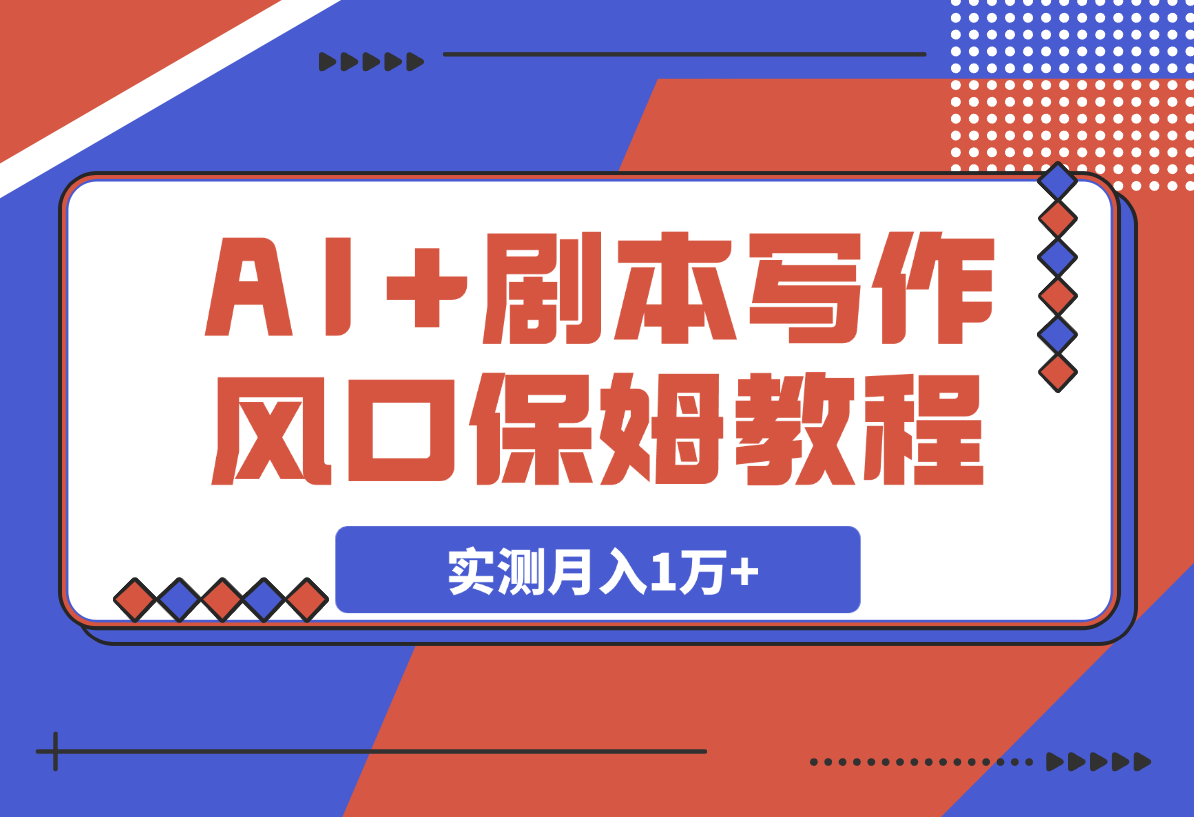 AI+剧本写作
风口保姆教程

实测月入1万+